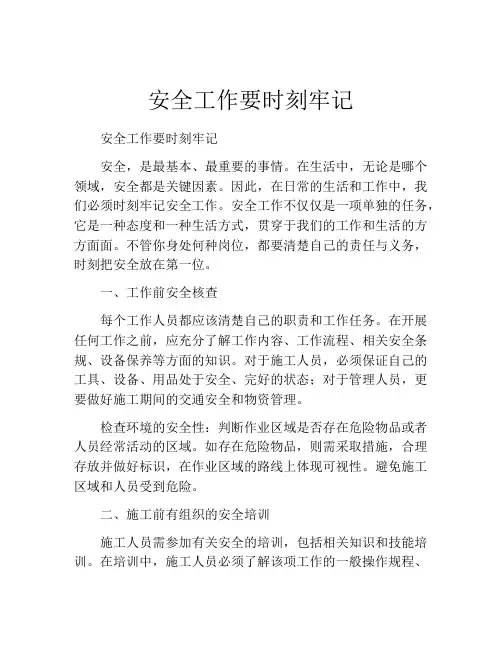 安全工作要时刻牢记

安全工作要时刻牢记

安全，是最基本、最重要的事情。在生活中，无论是哪个领域，安全都是关键因素。因此，在日常的生活和工作中，我们必须时刻牢记安全工作。安全工作不仅仅是一项单独的任务，它是一种态度和一种生活方式，贯穿于我们的工作和生活的方方面面。不管你身处何种岗位，都要清楚自己的责任与义务，时刻把安全放在第一位。

一、工作前安全核查

每个工作人员都应该清楚自己的职责和工作任务。在开展任何工作之前，应充分了解工作内容、工作流程、相关安全条规、设备保养等方面的知识。对于施工人员，必须保证自己的工具、设备、用品处于安全、完好的状态；对于管理人员，更要做好施工期间的交通安全和物资管理。

检查环境的安全性：判断作业区域是否存在危险物品或者人员经常活动的区域。如存在危险物品，则需采取措施，合理存放并做好标识，在作业区域的路线上体现可视性。避免施工区域和人员受到危险。

二、施工前有组织的安全培训

施工人员需参加有关安全的培训，包括相关知识和技能培训。在培训中，施工人员必须了解该项工作的一般操作规程、